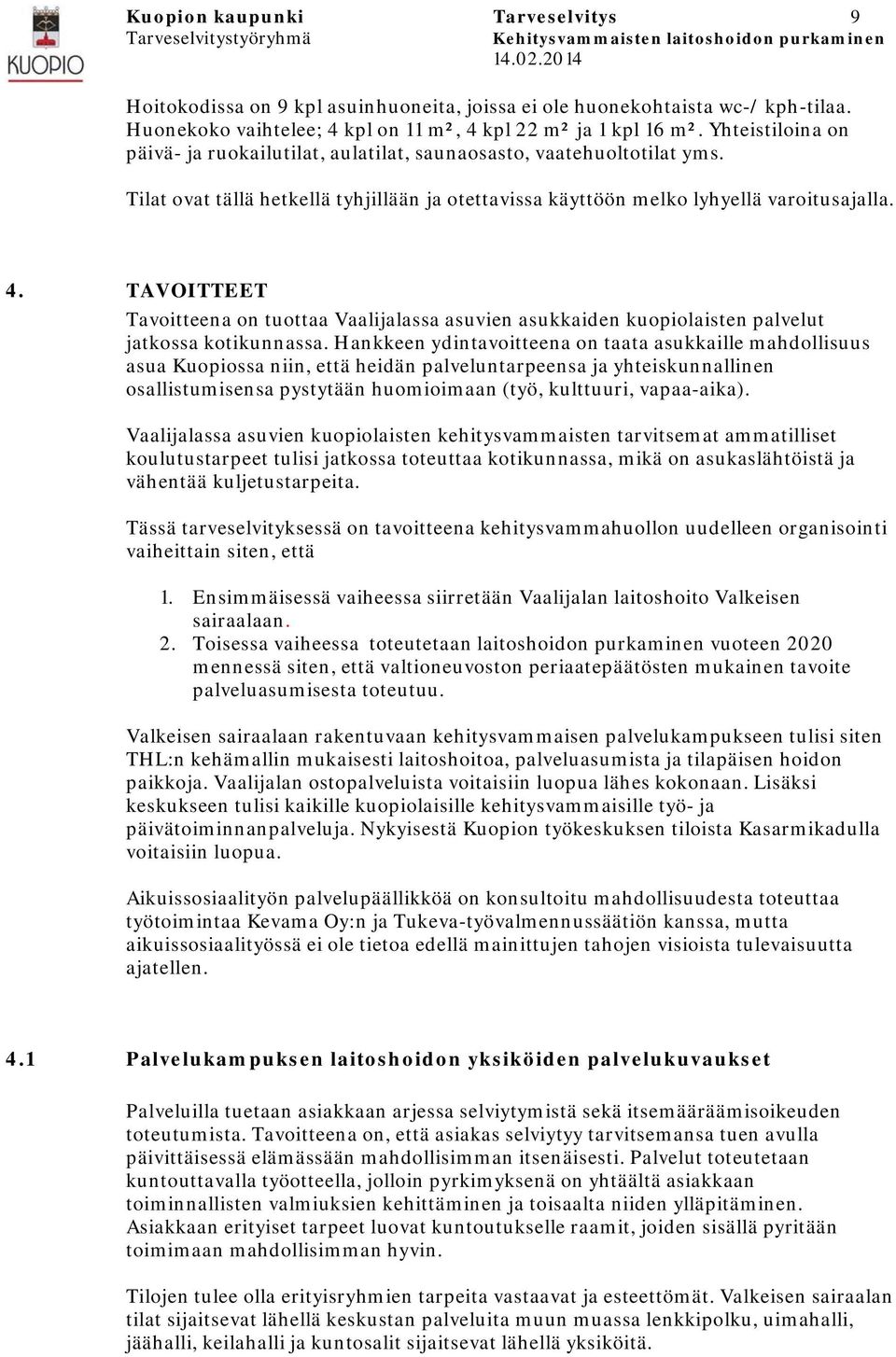 KUOPIO

Kuopion kaupunki
Tarveselvitystyöryhmä

Tarveselvitys
Kehitysvammaisten laitoshoidon purkaminen
14.02.2014

9

Hoitokodissa on 9 kpl asuinhuoneita, joissa ei ole huonekohtaista wc-/ kph-tilaa. Huonekoko vaihtelee; 4 kpl on 11 m², 4 kpl 22 m² ja 1 kpl 16 m². Yhteistiloina on päivä- ja ruokailutilat, aulatilat, saunaosasto, vaatehuoltotilat yms.

Tilat ovat tällä hetkellä tyhjillään ja otettavissa käyttöön melko lyhyellä varoitusajalla.

4. TAVOITTEET

Tavoitteena on tuottaa Vaalijalassa asuvien asukkaiden kuopiolaisten palvelut jatkossa kotikunnassa. Hankkeen ydintavoitteena on taata asukkaille mahdollisuus asua Kuopiossa niin, että heidän palveluntarpeensa ja yhteiskunnallinen osallistumisensa pystytään huomioimaan (työ, kulttuuri, vapaa-aika).

Vaalijalassa asuvien kuopiolaisten kehitysvammaisten tarvitsemat ammatilliset koulutustarpeet tulisi jatkossa toteuttaa kotikunnassa, mikä on asukaslähtöistä ja vähentää kuljetustarpeita.

Tässä tarveselvityksessä on tavoitteena kehitysvammahuollon uudelleen organisointi vaiheittain siten, että

1. Ensimmäisessä vaiheessa siirretään Vaalijalan laitoshoito Valkeisen sairaalaan.
2. Toisessa vaiheessa toteutetaan laitoshoidon purkaminen vuoteen 2020 mennessä siten, että valtioneuvoston periaatepäätösten mukainen tavoite palveluasumisesta toteutuu.

Valkeisen sairaalaan rakentuvaan kehitysvammaisen palvelukampukseen tulisi siten THL:n kehämallin mukaisesti laitoshoitoa, palveluasumista ja tilapäisen hoidon paikkoja. Vaalijalan ostopalveluista voitaisiin luopua lähes kokonaan. Lisäksi keskukseen tulisi kaikille kuopiolaisille kehitysvammaisille työ- ja päivätoiminnanpalveluja. Nykyisestä Kuopion työkeskuksen tiloista Kasarmikadulla voitaisiin luopua.

Aikuissosiaalityön palvelupäällikköä on konsultoitu mahdollisuudesta toteuttaa työtoimintaa Kevama Oy:n ja Tukeva-työvalmennussäätiön kanssa, mutta aikuissosiaalityössä ei ole tietoa edellä mainittujen tahojen visioista tulevaisuutta ajatellen.

4.1 Palvelukampuksen laitoshoidon yksiköiden palvelukuvaukset

Palveluilla tuetaan asiakkaan arjessa selviytymistä sekä itsemääräämisoikeuden toteutumista. Tavoitteena on, että asiakas selviytyy tarvitsemansa tuen avulla päivittäisessä elämässään mahdollisimman itsenäisesti. Palvelut toteutetaan kuntouttavalla työotteella, jolloin pyrkimyksenä on yhtäältä asiakkaan toiminnallisten valmiuksien kehittäminen ja toisaalta niiden ylläpitäminen. Asiakkaan erityiset tarpeet luovat kuntoutukselle raamit, joiden sisällä pyritään toimimaan mahdollisimman hyvin.

Tilojen tulee olla erityisryhmien tarpeita vastaavat ja esteettömät. Valkeisen sairaalan tilat sijaitsevat lähellä keskustan palveluita muun muassa lenkkipolku, uimahalli, jäähalli, keilahalli ja kuntosalit sijaitsevat lähellä yksiköitä.